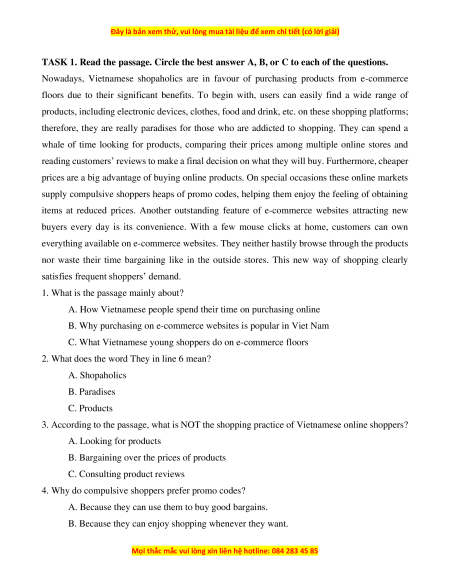 Đây là bản xem thử, vui lòng mua tài liệu để xem chi tiết (có lời giải)

TASK 1. Read the passage. Circle the best answer A, B, or C to each of the questions.

Nowadays, Vietnamese shopaholics are in favour of purchasing products from e-commerce floors due to their significant benefits. To begin with, users can easily find a wide range of products, including electronic devices, clothes, food and drink, etc. on these shopping platforms; therefore, they are really paradises for those who are addicted to shopping. They can spend a whale of time looking for products, comparing their prices among multiple online stores and reading customers' reviews to make a final decision on what they will buy. Furthermore, cheaper prices are a big advantage of buying online products. On special occasions these online markets supply compulsive shoppers heaps of promo codes, helping them enjoy the feeling of obtaining items at reduced prices. Another outstanding feature of e-commerce websites attracting new buyers every day is its convenience. With a few mouse clicks at home, customers can own everything available on e-commerce websites. They neither hastily browse through the products nor waste their time bargaining like in the outside stores. This new way of shopping clearly satisfies frequent shoppers' demand.

1. What is the passage mainly about?

A. How Vietnamese people spend their time on purchasing online

B. Why purchasing on e-commerce websites is popular in Viet Nam

C. What Vietnamese young shoppers do on e-commerce floors

2. What does the word They in line 6 mean?

A. Shopaholics

B. Paradises

C. Products

3. According to the passage, what is NOT the shopping practice of Vietnamese online shoppers?

A. Looking for products

B. Bargaining over the prices of products

C. Consulting product reviews

4. Why do compulsive shoppers prefer promo codes?

A. Because they can use them to buy good bargains.

B. Because they can enjoy shopping whenever they want.

Mọi thắc mắc vui lòng xin liên hệ hotline: 084 283 45 85